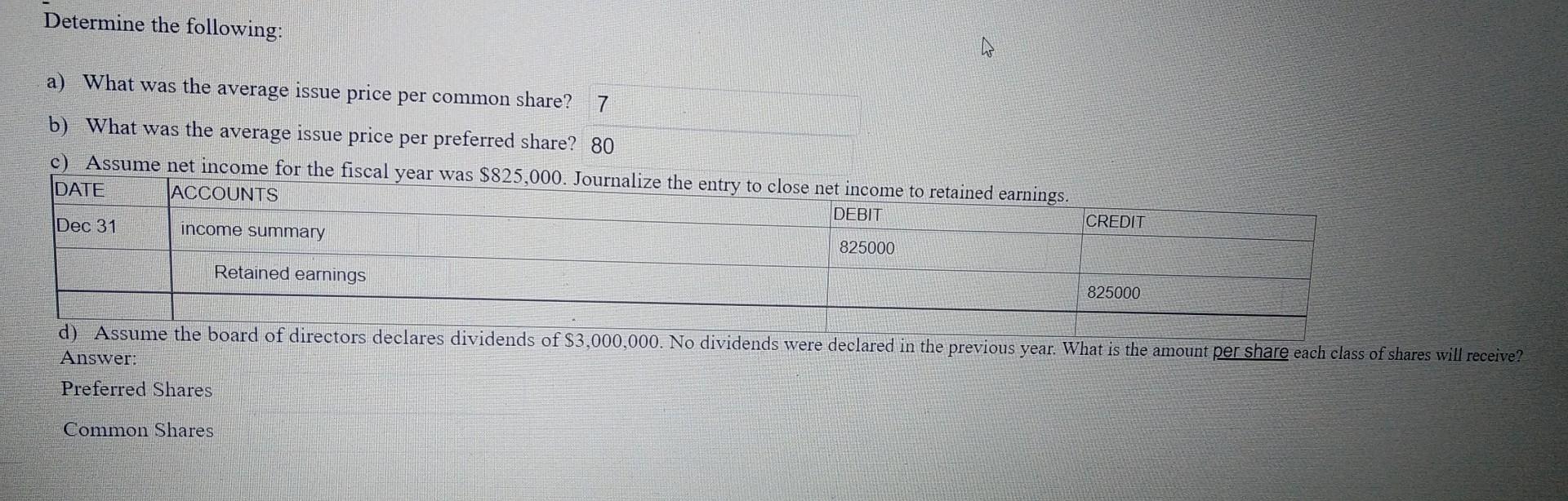 Determine the following:

a) What was the average issue price per common share? 7

b) What was the average issue price per preferred share? 80

c) Assume net income for the fiscal year was $825,000. Journalize the entry to close net income to retained earnings.

| DATE | ACCOUNTS | DEBIT | CREDIT |
|---|---|---|---|
| Dec 31 | income summary | 825000 | |
| | Retained earnings | | 825000 |
| | | | |

d) Assume the board of directors declares dividends of $3,000,000. No dividends were declared in the previous year. What is the amount per share each class of shares will receive?
Answer:

Preferred Shares

Common Shares